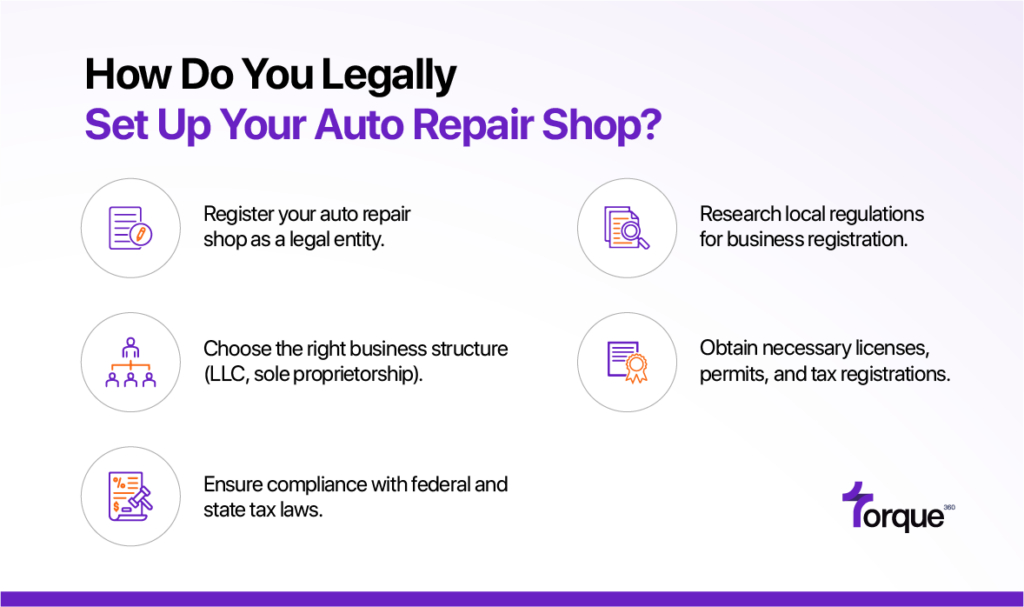 How Do You Legally
Set Up Your Auto Repair Shop?

Register your auto repair shop as a legal entity.

Choose the right business structure (LLC, sole proprietorship).

Ensure compliance with federal and state tax laws.

Research local regulations for business registration.

Obtain necessary licenses, permits, and tax registrations.

Torque 360